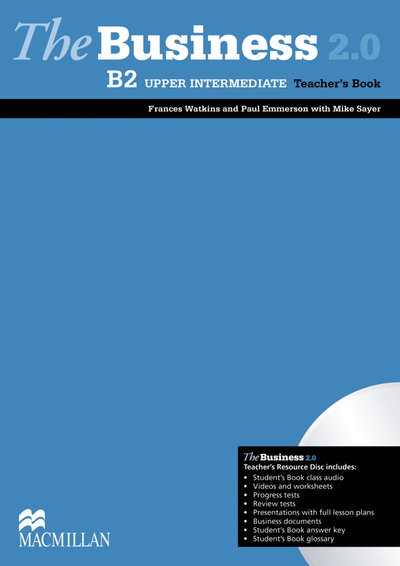 The Business 2.0

B2 UPPER INTERMEDIATE Teacher's Book

Frances Watkins and Paul Emmerson with Mike Sayer

The Business 2.0
Teacher's Resource Disc includes:
• Student's Book class audio
• Videos and worksheets
• Progress tests
• Review tests
• Presentations with full lesson plans
• Business documents
• Student's Book answer key
• Student's Book glossary

MACMILLAN